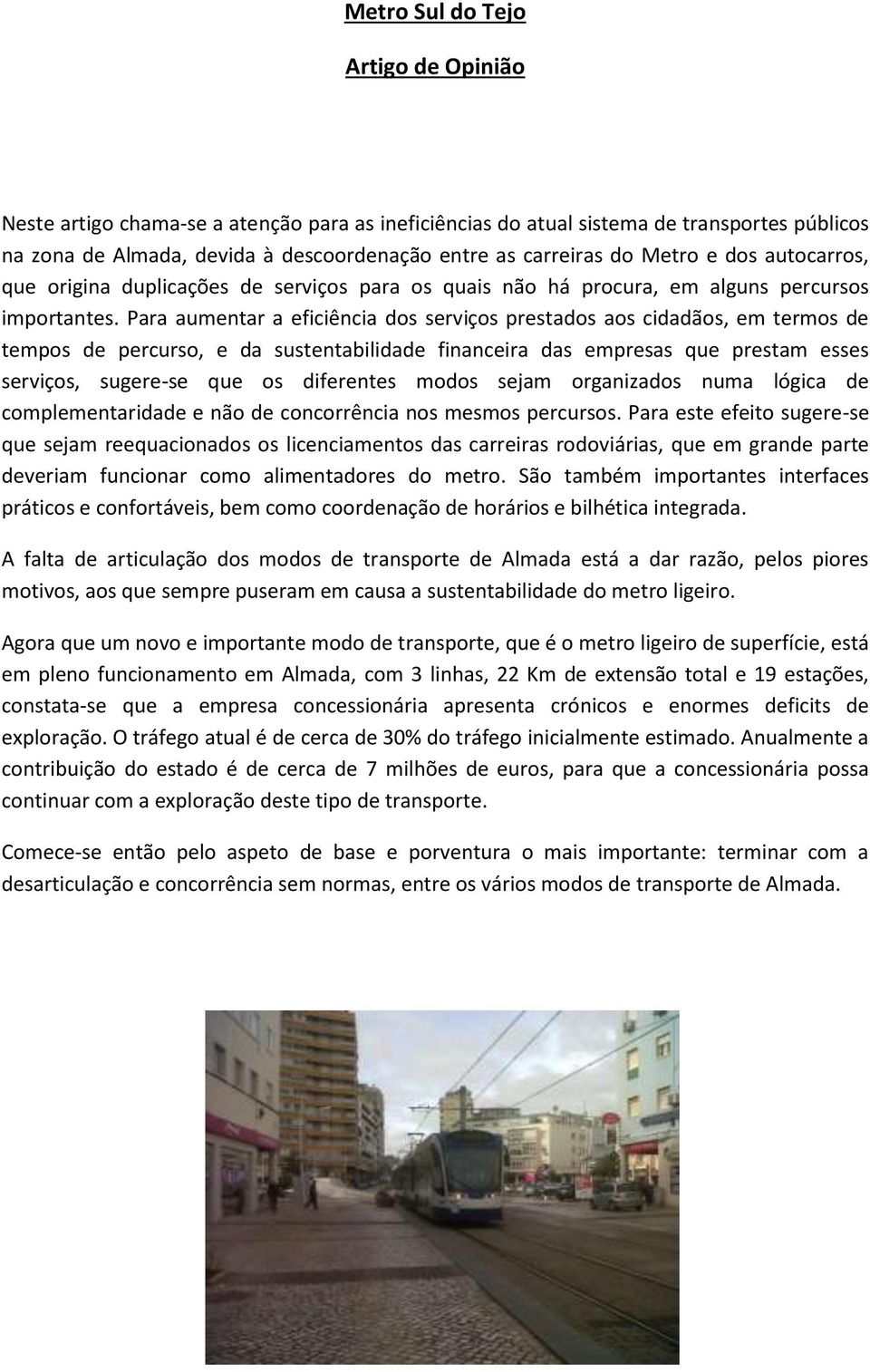 Metro Sul do Tejo

Artigo de Opinião

Neste artigo chama-se a atenção para as ineficiências do atual sistema de transportes públicos na zona de Almada, devida à descoordenação entre as carreiras do Metro e dos autocarros, que origina duplicações de serviços para os quais não há procura, em alguns percursos importantes. Para aumentar a eficiência dos serviços prestados aos cidadãos, em termos de tempos de percurso, e da sustentabilidade financeira das empresas que prestam esses serviços, sugere-se que os diferentes modos sejam organizados numa lógica de complementaridade e não de concorrência nos mesmos percursos. Para este efeito sugere-se que sejam reequacionados os licenciamentos das carreiras rodoviárias, que em grande parte deveriam funcionar como alimentadores do metro. São também importantes interfaces práticos e confortáveis, bem como coordenação de horários e bilhética integrada.

A falta de articulação dos modos de transporte de Almada está a dar razão, pelos piores motivos, aos que sempre puseram em causa a sustentabilidade do metro ligeiro.

Agora que um novo e importante modo de transporte, que é o metro ligeiro de superfície, está em pleno funcionamento em Almada, com 3 linhas, 22 Km de extensão total e 19 estações, constata-se que a empresa concessionária apresenta crónicos e enormes deficits de exploração. O tráfego atual é de cerca de 30% do tráfego inicialmente estimado. Anualmente a contribuição do estado é de cerca de 7 milhões de euros, para que a concessionária possa continuar com a exploração deste tipo de transporte.

Comece-se então pelo aspeto de base e porventura o mais importante: terminar com a desarticulação e concorrência sem normas, entre os vários modos de transporte de Almada.